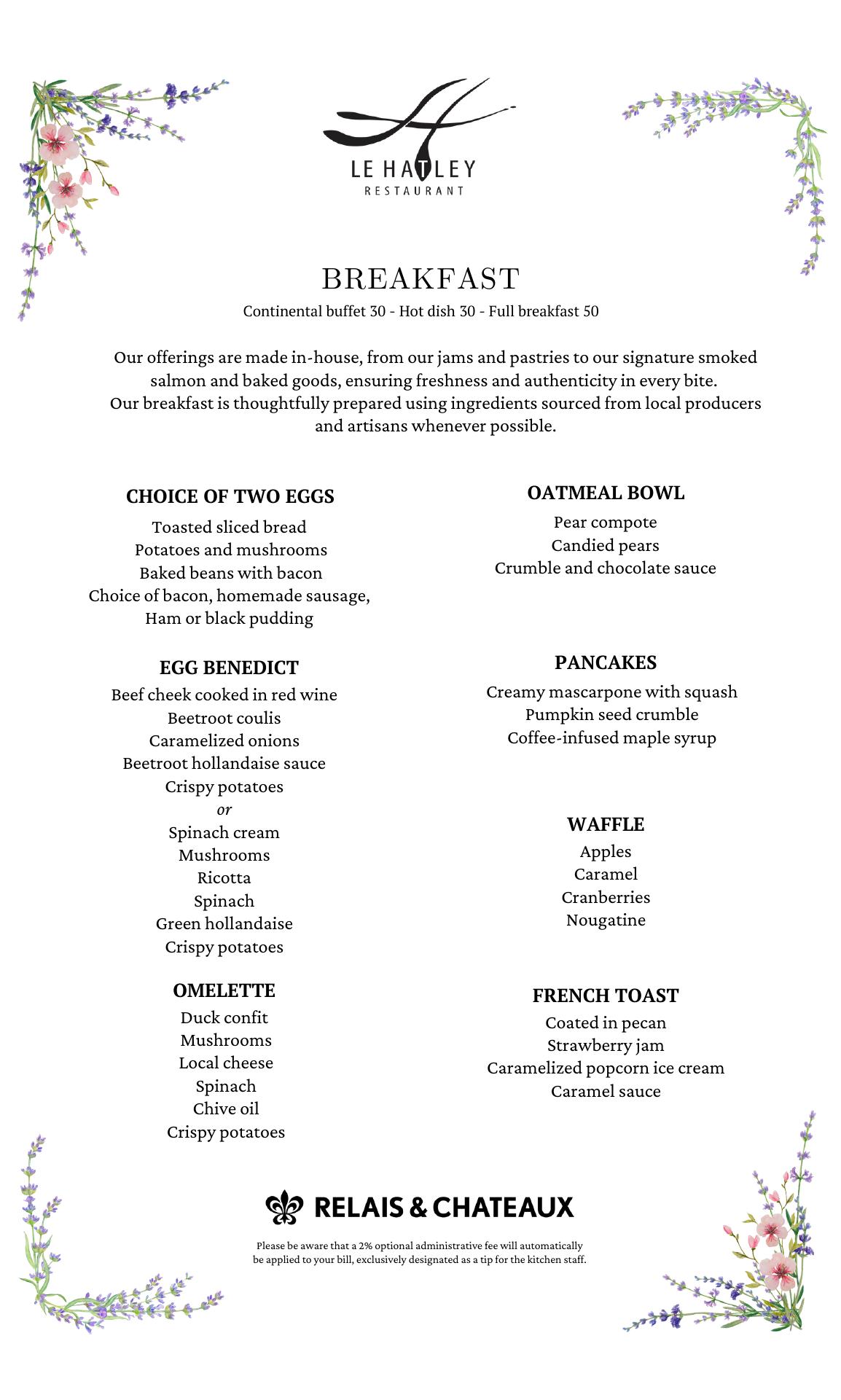 LE HATLEY
RESTAURANT

BREAKFAST
Continental buffet 30 - Hot dish 30 - Full breakfast 50

Our offerings are made in-house, from our jams and pastries to our signature smoked salmon and baked goods, ensuring freshness and authenticity in every bite.
Our breakfast is thoughtfully prepared using ingredients sourced from local producers and artisans whenever possible.

CHOICE OF TWO EGGS
Toasted sliced bread
Potatoes and mushrooms
Baked beans with bacon
Choice of bacon, homemade sausage,
Ham or black pudding

EGG BENEDICT
Beef cheek cooked in red wine
Beetroot coulis
Caramelized onions
Beetroot hollandaise sauce
Crispy potatoes
or
Spinach cream
Mushrooms
Ricotta
Spinach
Green hollandaise
Crispy potatoes

OMELETTE
Duck confit
Mushrooms
Local cheese
Spinach
Chive oil
Crispy potatoes

OATMEAL BOWL
Pear compote
Candied pears
Crumble and chocolate sauce

PANCAKES
Creamy mascarpone with squash
Pumpkin seed crumble
Coffee-infused maple syrup

WAFFLE
Apples
Caramel
Cranberries
Nougatine

FRENCH TOAST
Coated in pecan
Strawberry jam
Caramelized popcorn ice cream
Caramel sauce

RELAIS & CHATEAUX

Please be aware that a 2% optional administrative fee will automatically be applied to your bill, exclusively designated as a tip for the kitchen staff.